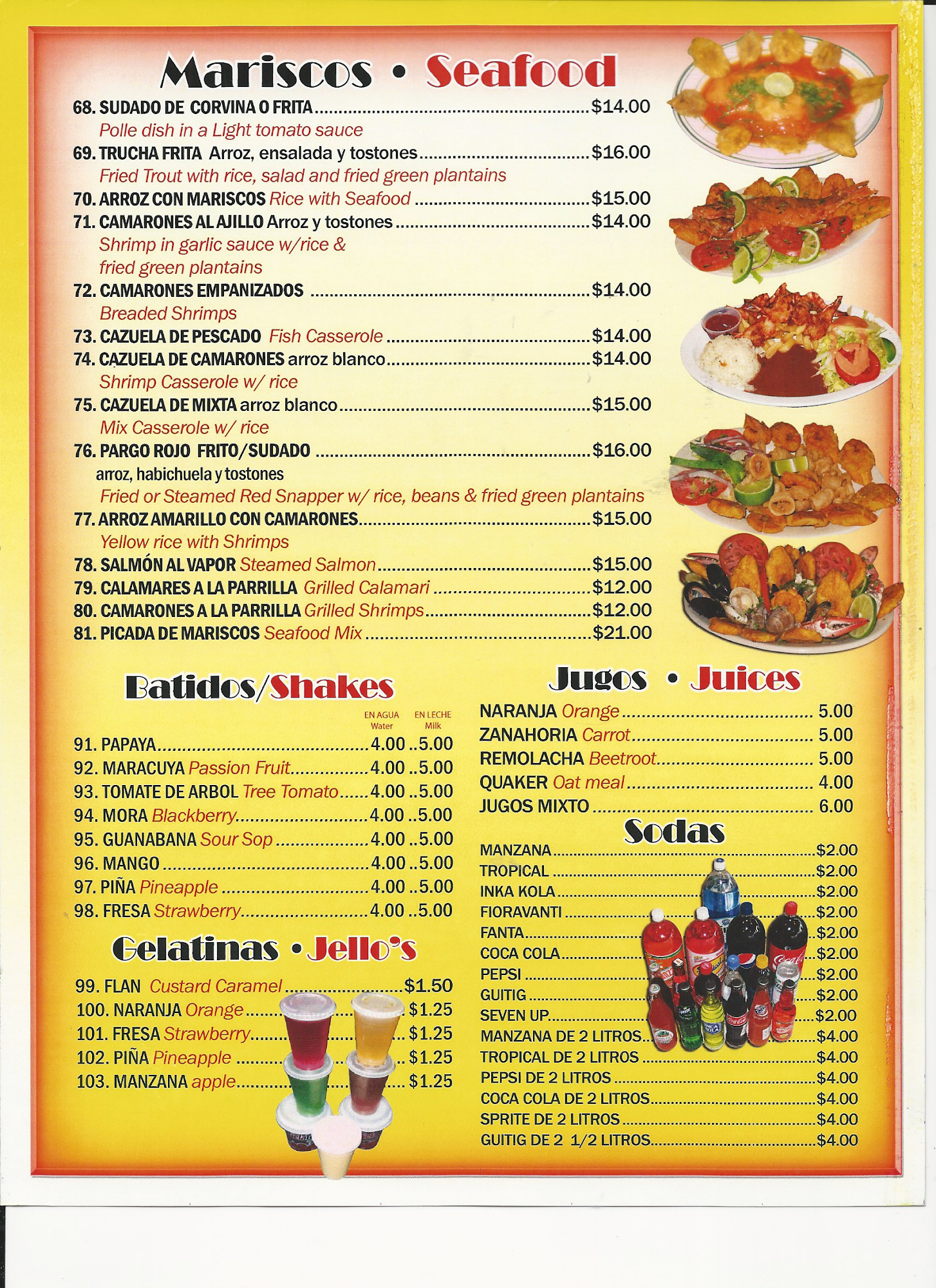 Mariscos • Seafood

68. SUDADO DE CORVINA O FRITA $14.00
Polle dish in a Light tomato sauce

69. TRUCHA FRITA Arroz, ensalada y tostones $16.00
Fried Trout with rice, salad and fried green plantains

70. ARROZ CON MARISCOS Rice with Seafood $15.00

71. CAMARONES AL AJILLO Arroz y tostones $14.00
Shrimp in garlic sauce w/rice & fried green plantains

72. CAMARONES EMPANIZADOS $14.00
Breaded Shrimps

73. CAZUELA DE PESCADO Fish Casserole $14.00

74. CAZUELA DE CAMARONES arroz blanco $14.00
Shrimp Casserole w/ rice

75. CAZUELA DE MIXTA arroz blanco $15.00
Mix Casserole w/ rice

76. PARGO ROJO FRITO/SUDADO $16.00
arroz, habichuela y tostones
Fried or Steamed Red Snapper w/ rice, beans & fried green plantains

77. ARROZ AMARILLO CON CAMARONES $15.00
Yellow rice with Shrimps

78. SALMÓN AL VAPOR Steamed Salmon $15.00

79. CALAMARES A LA PARRILLA Grilled Calamari $12.00

80. CAMARONES A LA PARRILLA Grilled Shrimps $12.00

81. PICADA DE MARISCOS Seafood Mix $21.00

Batidos/Shakes

EN AGUA Water
EN LECHE Milk

91. PAPAYA 4.00 ..5.00
92. MARACUYA Passion Fruit 4.00 ..5.00
93. TOMATE DE ARBOL Tree Tomato 4.00 ..5.00
94. MORA Blackberry 4.00 ..5.00
95. GUANABANA Sour Sop 4.00 ..5.00
96. MANGO 4.00 ..5.00
97. PIÑA Pineapple 4.00 ..5.00
98. FRESA Strawberry 4.00 ..5.00

Gelatinas • Jello's

99. FLAN Custard Caramel $1.50
100. NARANJA Orange $1.25
101. FRESA Strawberry $1.25
102. PIÑA Pineapple $1.25
103. MANZANA apple $1.25

Jugos • Juices

NARANJA Orange 5.00
ZANAHORIA Carrot 5.00
REMOLACHA Beetroot 5.00
QUAKER Oat meal 4.00
JUGOS MIXTO 6.00

Sodas

MANZANA $2.00
TROPICAL $2.00
INKA KOLA $2.00
FIORAVANTI $2.00
FANTA $2.00
COCA COLA $2.00
PEPSI $2.00
GUITIG $2.00
SEVEN UP $2.00
MANZANA DE 2 LITROS $4.00
TROPICAL DE 2 LITROS $4.00
PEPSI DE 2 LITROS $4.00
COCA COLA DE 2 LITROS $4.00
SPRITE DE 2 LITROS $4.00
GUITIG DE 2 1/2 LITROS $4.00